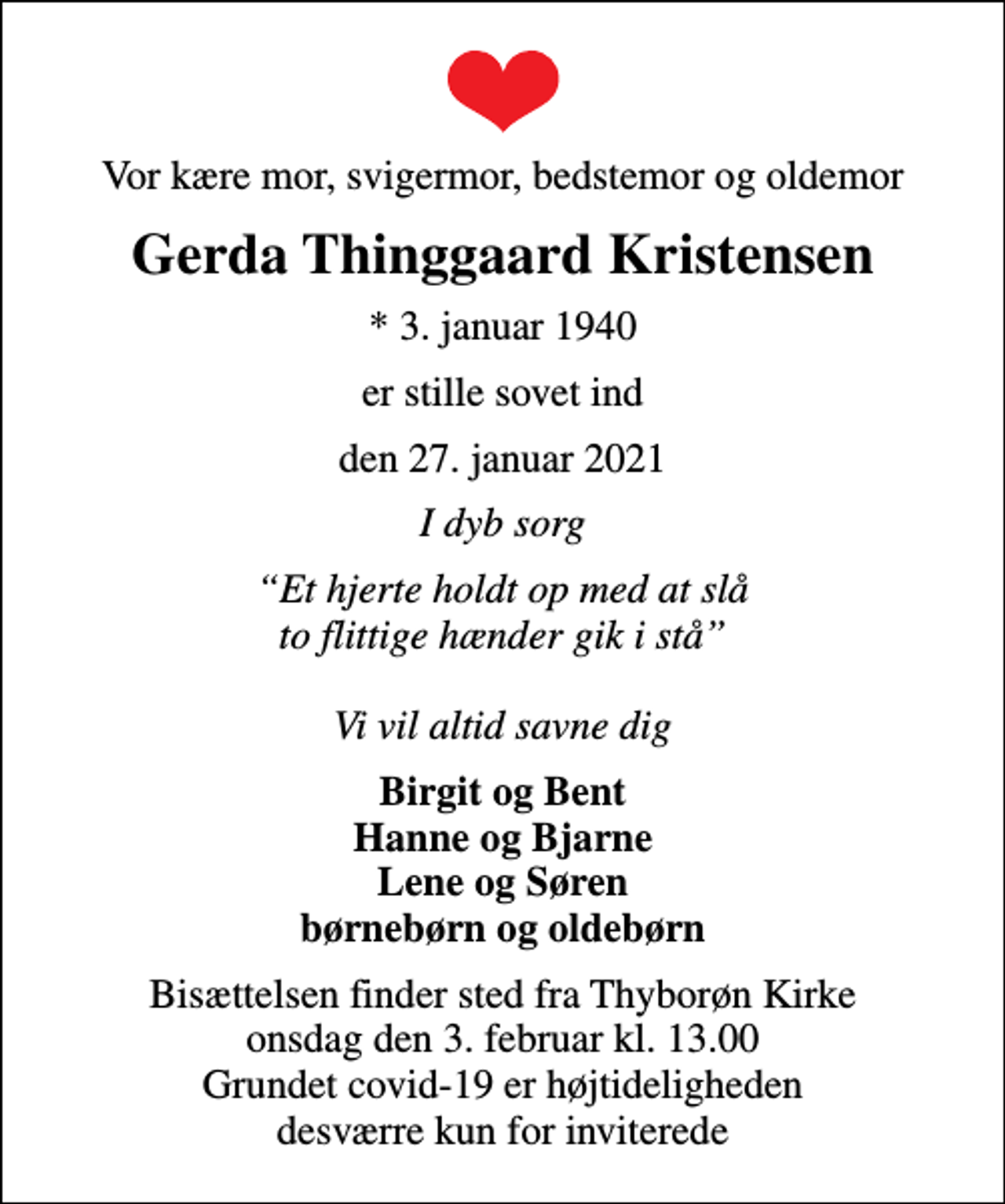 Vor kære mor, svigermor, bedstemor og oldemor

Gerda Thinggaard Kristensen

* 3. januar 1940

er stille sovet ind

den 27. januar 2021

I dyb sorg

“Et hjerte holdt op med at slå
to flittige hænder gik i stå”

Vi vil altid savne dig

Birgit og Bent
Hanne og Bjarne
Lene og Søren
børnebørn og oldebørn

Bisættelsen finder sted fra Thyborøn Kirke
onsdag den 3. februar kl. 13.00
Grundet covid-19 er højtideligheden
desværre kun for inviterede